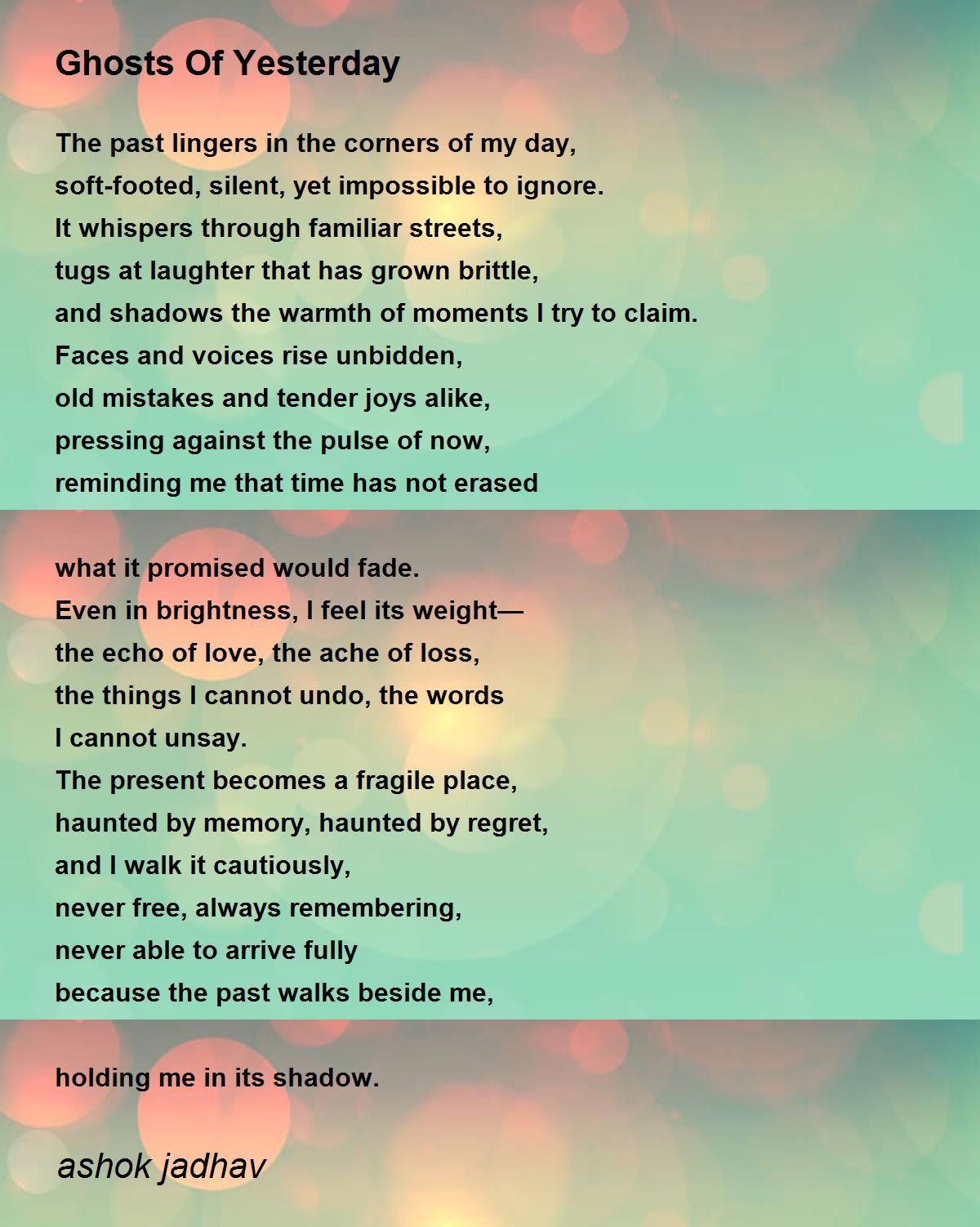 Ghosts Of Yesterday

The past lingers in the corners of my day,
soft-footed, silent, yet impossible to ignore.
It whispers through familiar streets,
tugs at laughter that has grown brittle,
and shadows the warmth of moments I try to claim.
Faces and voices rise unbidden,
old mistakes and tender joys alike,
pressing against the pulse of now,
reminding me that time has not erased

what it promised would fade.
Even in brightness, I feel its weight—
the echo of love, the ache of loss,
the things I cannot undo, the words
I cannot unsay.
The present becomes a fragile place,
haunted by memory, haunted by regret,
and I walk it cautiously,
never free, always remembering,
never able to arrive fully
because the past walks beside me,

holding me in its shadow.

ashok jadhav